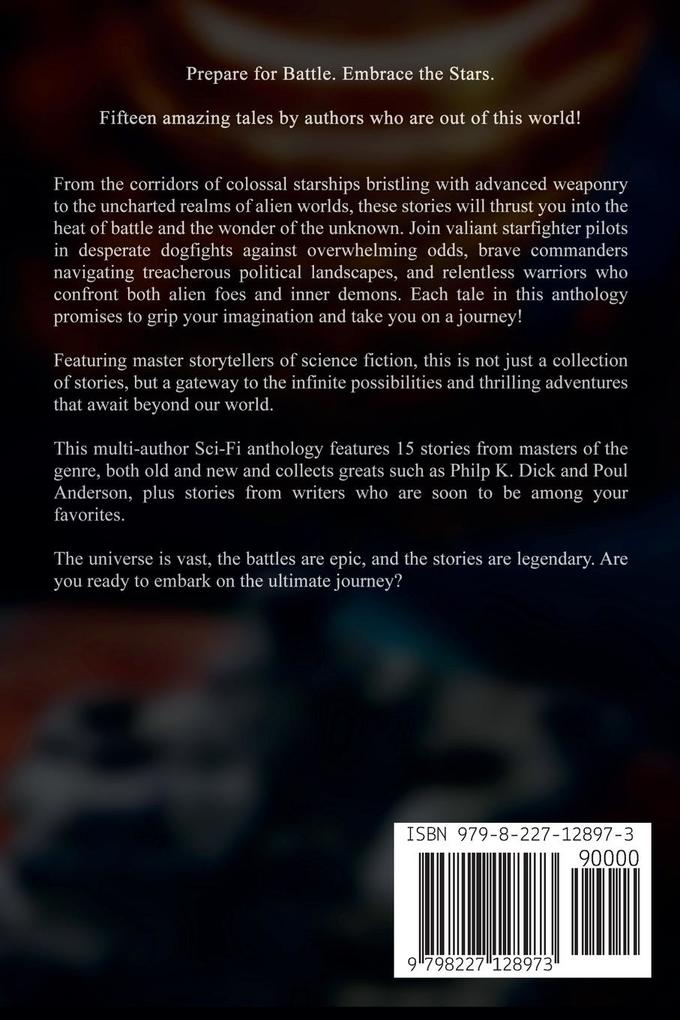 Prepare for Battle. Embrace the Stars.

Fifteen amazing tales by authors who are out of this world!

From the corridors of colossal starships bristling with advanced weaponry to the uncharted realms of alien worlds, these stories will thrust you into the heat of battle and the wonder of the unknown. Join valiant starfighter pilots in desperate dogfights against overwhelming odds, brave commanders navigating treacherous political landscapes, and relentless warriors who confront both alien foes and inner demons. Each tale in this anthology promises to grip your imagination and take you on a journey!

Featuring master storytellers of science fiction, this is not just a collection of stories, but a gateway to the infinite possibilities and thrilling adventures that await beyond our world.

This multi-author Sci-Fi anthology features 15 stories from masters of the genre, both old and new and collects greats such as Philp K. Dick and Poul Anderson, plus stories from writers who are soon to be among your favorites.

The universe is vast, the battles are epic, and the stories are legendary. Are you ready to embark on the ultimate journey?

ISBN 979-8-227-12897-3

90000

9 798227 128973